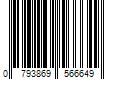 0 793869 566649